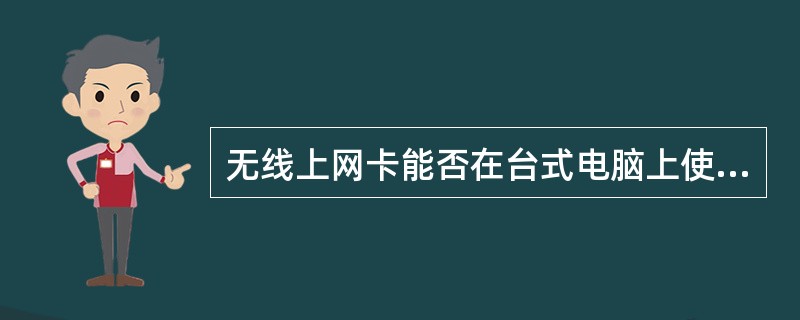 无线上网卡能否在台式电脑上使...